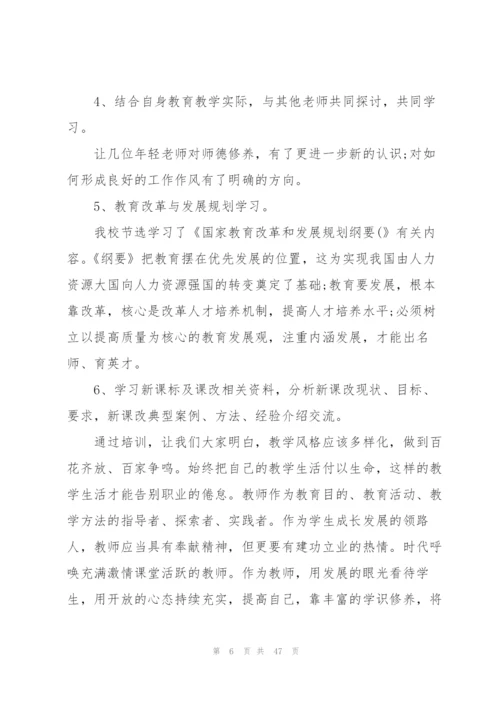 4、结合自身教育教学实际，与其他老师共同探讨，共同学习。

让几位年轻老师对师德修养，有了更进一步新的认识;对如何形成良好的工作作风有了明确的方向。

5、教育改革与发展规划学习。

我校节选学习了《国家教育改革和发展规划纲要()》有关内容。《纲要》把教育摆在优先发展的位置，这为实现我国由人力资源大国向人力资源强国的转变奠定了基础;教育要发展，根本靠改革，核心是改革人才培养机制，提高人才培养水平;必须树立以提高质量为核心的教育发展观，注重内涵发展，才能出名师、育英才。

6、学习新课标及课改相关资料，分析新课改现状、目标、要求，新课改典型案例、方法、经验介绍交流。

通过培训，让我们大家明白，教学风格应该多样化，做到百花齐放、百家争鸣。始终把自己的教学生活付以生命，这样的教学生活才能告别职业的倦怠。教师作为教育目的、教育活动、教学方法的指导者、探索者、实践者。作为学生成长发展的领路人，教师应当具有奉献精神，但更要有建功立业的热情。时代呼唤充满激情课堂活跃的教师。作为教师，用发展的眼光看待学生，用开放的心态持续充实，提高自己，靠丰富的学识修养，将

第 6 页 共 47 页